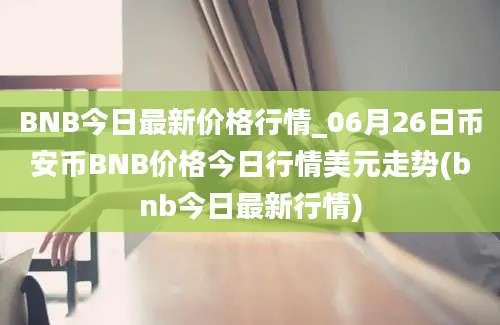 BNB今日最新价格行情_06月26日币安币BNB价格今日行情美元走势(bnb今日最新行情)